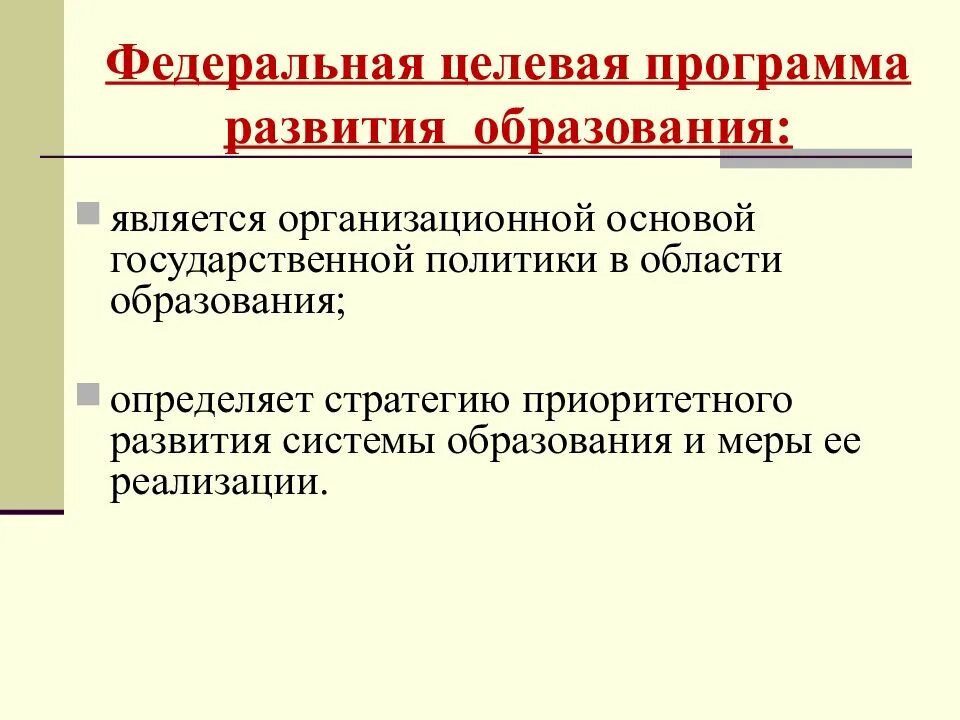 Федеральная целевая программа развития образования:

• является организационной основой государственной политики в области образования;

• определяет стратегию приоритетного развития системы образования и меры ее реализации.